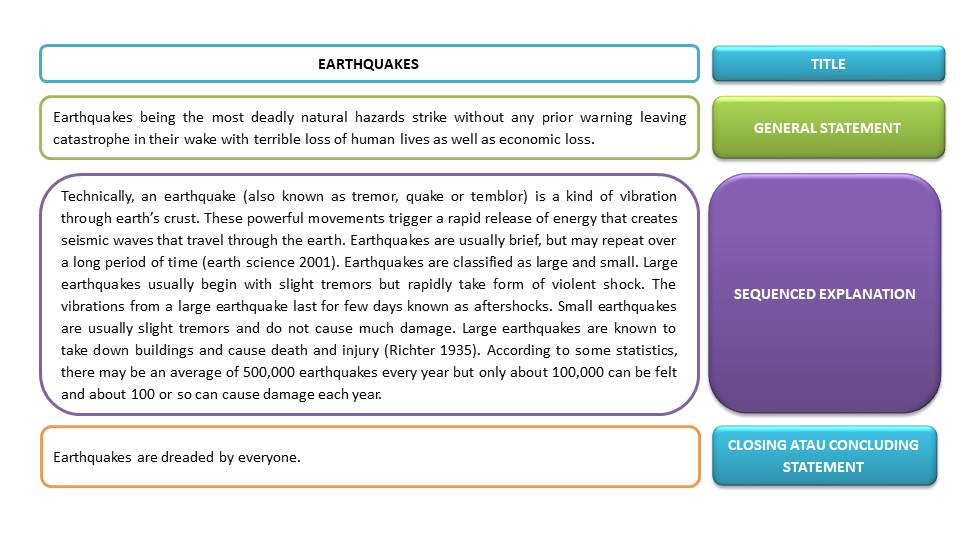 EARTHQUAKES

TITLE

Earthquakes being the most deadly natural hazards strike without any prior warning leaving catastrophe in their wake with terrible loss of human lives as well as economic loss.

GENERAL STATEMENT

Technically, an earthquake (also known as tremor, quake or temblor) is a kind of vibration through earth's crust. These powerful movements trigger a rapid release of energy that creates seismic waves that travel through the earth. Earthquakes are usually brief, but may repeat over a long period of time (earth science 2001). Earthquakes are classified as large and small. Large earthquakes usually begin with slight tremors but rapidly take form of violent shock. The vibrations from a large earthquake last for few days known as aftershocks. Small earthquakes are usually slight tremors and do not cause much damage. Large earthquakes are known to take down buildings and cause death and injury (Richter 1935). According to some statistics, there may be an average of 500,000 earthquakes every year but only about 100,000 can be felt and about 100 or so can cause damage each year.

SEQUENCED EXPLANATION

Earthquakes are dreaded by everyone.

CLOSING ATAU CONCLUDING STATEMENT